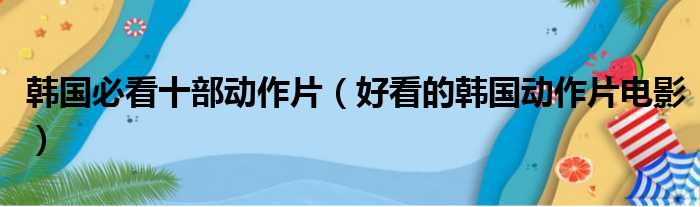 韩国必看十部动作片（好看的韩国动作片电影）